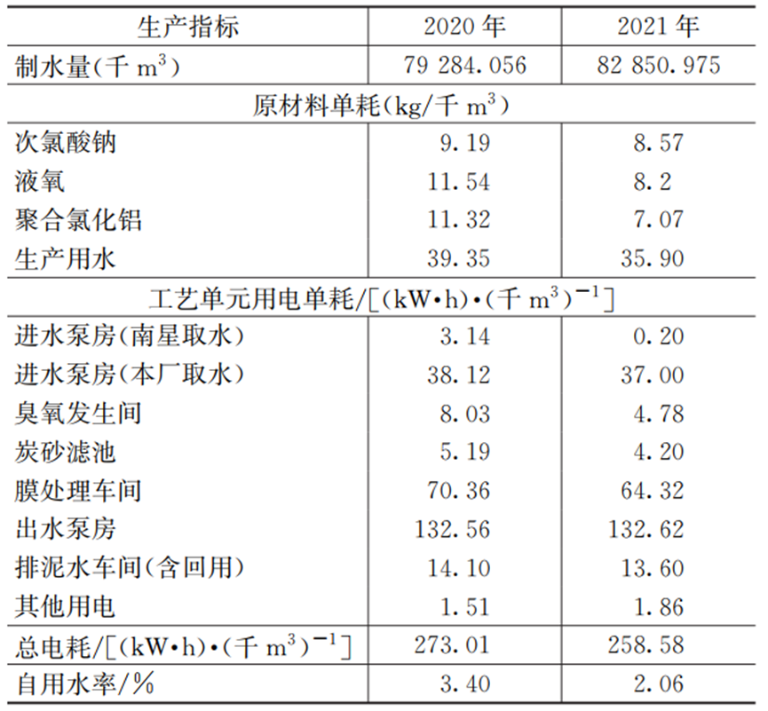 | 生产指标 | 2020 年 | 2021 年 |
|---|---|---|
| 制水量(千 $m^3$) | 79 284.056 | 82 850.975 |
| 原材料单耗(kg/千 $m^3$) | | |
| 次氯酸钠 | 9.19 | 8.57 |
| 液氧 | 11.54 | 8.2 |
| 聚合氯化铝 | 11.32 | 7.07 |
| 生产用水 | 39.35 | 35.90 |
| 工艺单元用电单耗/[(kW•h)•(千 $m^3$)$^{-1}$] | | |
| 进水泵房(南星取水) | 3.14 | 0.20 |
| 进水泵房(本厂取水) | 38.12 | 37.00 |
| 臭氧发生间 | 8.03 | 4.78 |
| 炭砂滤池 | 5.19 | 4.20 |
| 膜处理车间 | 70.36 | 64.32 |
| 出水泵房 | 132.56 | 132.62 |
| 排泥水车间(含回用) | 14.10 | 13.60 |
| 其他用电 | 1.51 | 1.86 |
| 总电耗/[(kW•h)•(千 $m^3$)$^{-1}$] | 273.01 | 258.58 |
| 自用水率/% | 3.40 | 2.06 |